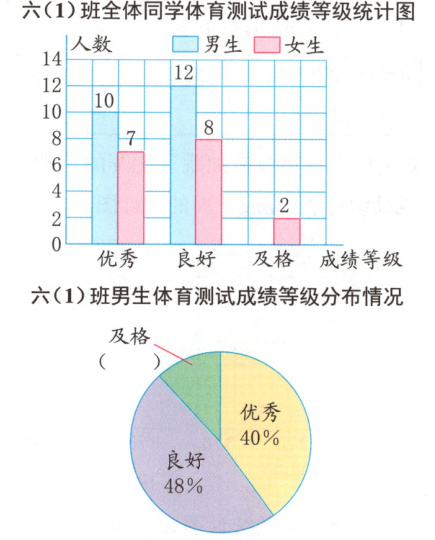 六（1）班全体同学体育测试成绩等级统计图

人数
男生 女生
14
12
10
8
6
4
2
0

10 7
12 8
2

优秀 良好 及格 成绩等级

六（1）班男生体育测试成绩等级分布情况

及格
（ ）
优秀
40%
良好
48%